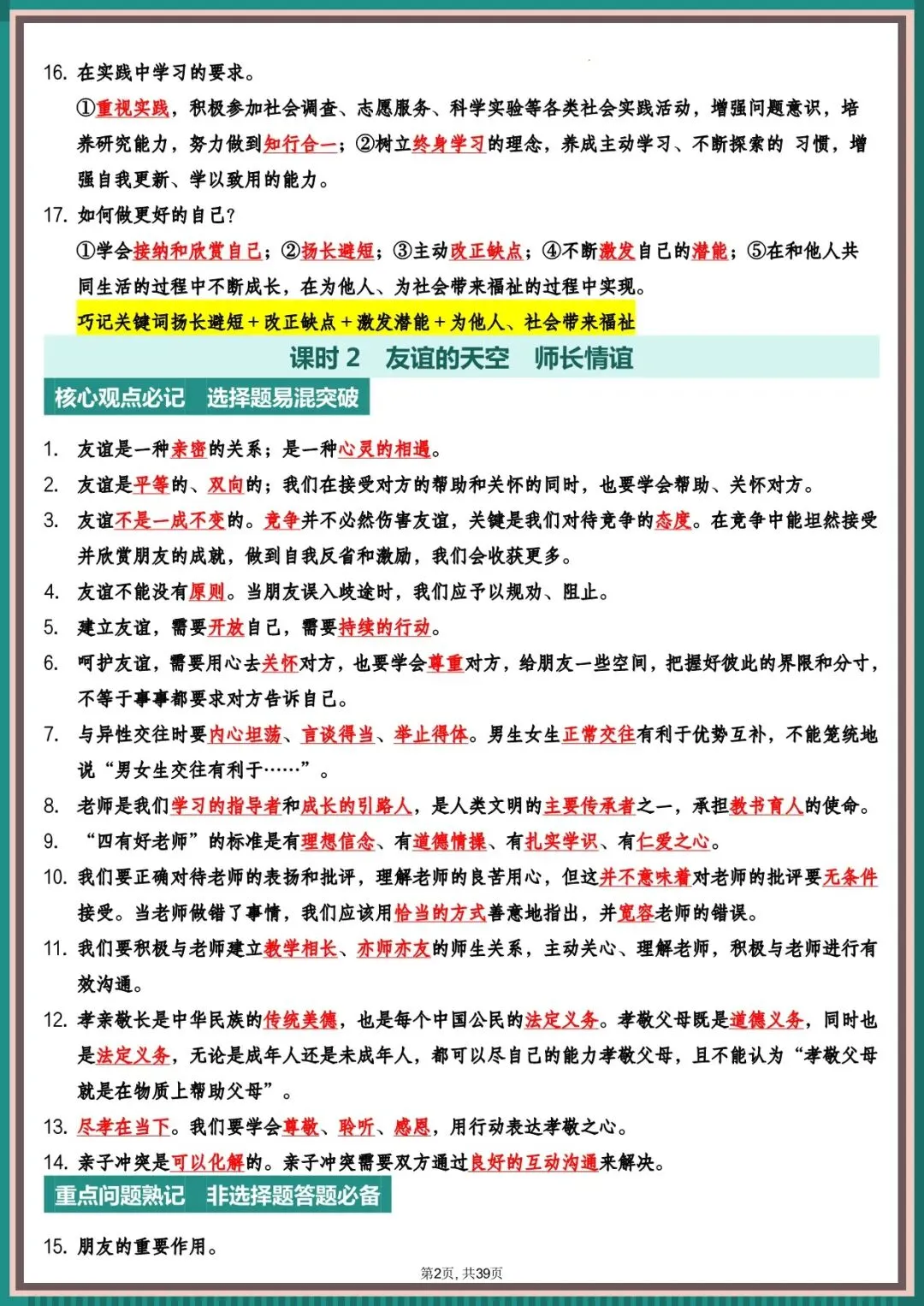 16. 在实践中学习的要求。

①重视实践，积极参加社会调查、志愿服务、科学实验等各类社会实践活动，增强问题意识，培养研究能力，努力做到知行合一；②树立终身学习的理念，养成主动学习、不断探索的 习惯，增强自我更新、学以致用的能力。

17. 如何做更好的自己？

①学会接纳和欣赏自己；②扬长避短；③主动改正缺点；④不断激发自己的潜能；⑤在和他人共同生活的过程中不断成长，在为他人、为社会带来福祉的过程中实现。

巧记关键词扬长避短+改正缺点+激发潜能+为他人、社会带来福祉

课时 2 友谊的天空 师长情谊

核心观点必记 选择题易混突破

1. 友谊是一种亲密的关系；是一种心灵的相遇。
2. 友谊是平等的、双向的；我们在接受对方的帮助和关怀的同时，也要学会帮助、关怀对方。
3. 友谊不是一成不变的。竞争并不必然伤害友谊，关键是我们对待竞争的态度。在竞争中能坦然接受并欣赏朋友的成就，做到自我反省和激励，我们会收获更多。
4. 友谊不能没有原则。当朋友误入歧途时，我们应予以规劝、阻止。
5. 建立友谊，需要开放自己，需要持续的行动。
6. 呵护友谊，需要用心去关怀对方，也要学会尊重对方，给朋友一些空间，把握好彼此的界限和分寸，不等于事事都要求对方告诉自己。
7. 与异性交往时要内心坦荡、言谈得当、举止得体。男生女生正常交往有利于优势互补，不能笼统地说“男女生交往有利于……”。
8. 老师是我们学习的指导者和成长的引路人，是人类文明的主要传承者之一，承担教书育人的使命。
9. “四有好老师”的标准是有理想信念、有道德情操、有扎实学识、有仁爱之心。
10. 我们要正确对待老师的表扬和批评，理解老师的良苦用心，但这并不意味着对老师的批评要无条件接受。当老师做错了事情，我们应该用恰当的方式善意地指出，并宽容老师的错误。
11. 我们要积极与老师建立教学相长、亦师亦友的师生关系，主动关心、理解老师，积极与老师进行有效沟通。
12. 孝亲敬长是中华民族的传统美德，也是每个中国公民的法定义务。孝敬父母既是道德义务，同时也是法定义务，无论是成年人还是未成年人，都可以尽自己的能力孝敬父母，且不能认为“孝敬父母就是在物质上帮助父母”。
13. 尽孝在当下。我们要学会尊敬、聆听、感恩，用行动表达孝敬之心。
14. 亲子冲突是可以化解的。亲子冲突需要双方通过良好的互动沟通来解决。

重点问题熟记 非选择题答题必备

15. 朋友的重要作用。

第2页，共39页